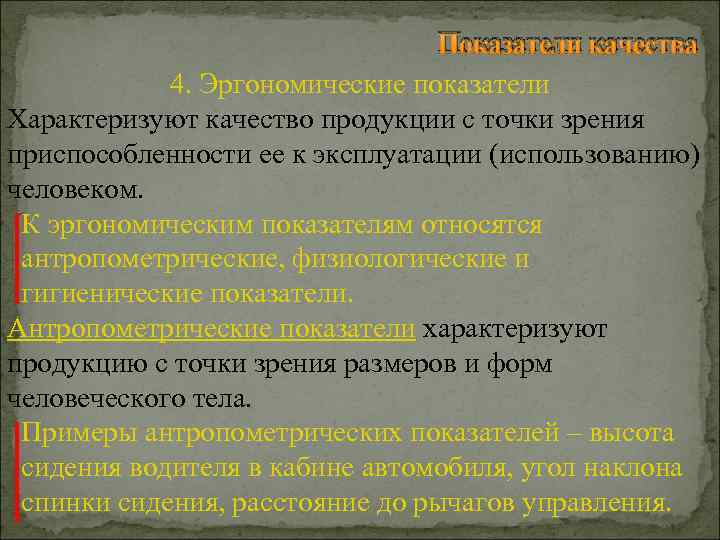 Показатели качества

4. Эргономические показатели

Характеризуют качество продукции с точки зрения приспособленности ее к эксплуатации (использованию) человеком.

К эргономическим показателям относятся антропометрические, физиологические и гигиенические показатели.

Антропометрические показатели характеризуют продукцию с точки зрения размеров и форм человеческого тела.

Примеры антропометрических показателей – высота сидения водителя в кабине автомобиля, угол наклона спинки сидения, расстояние до рычагов управления.